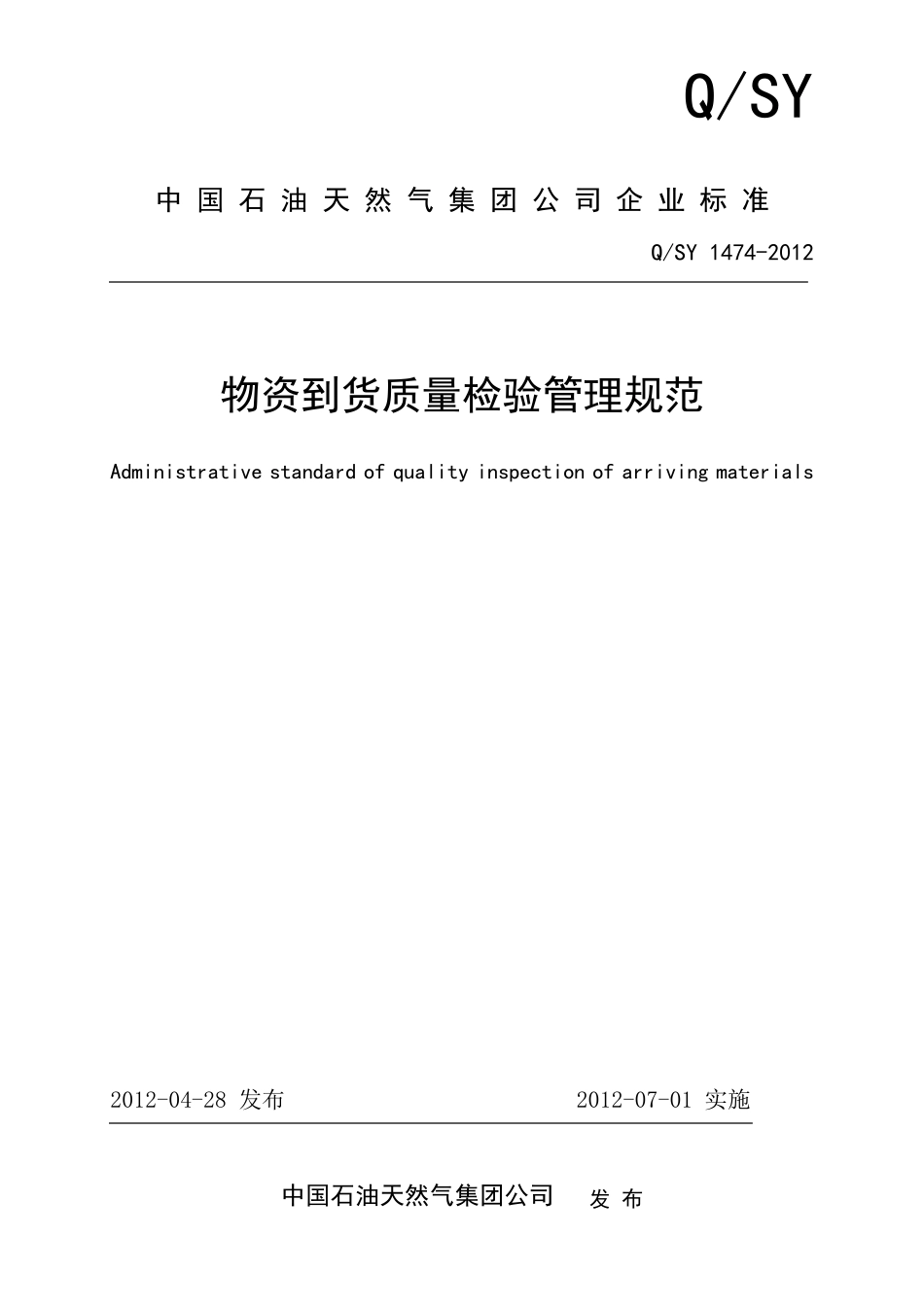 Q/SY

中国石油天然气集团公司企业标准

Q/SY 1474-2012

物资到货质量检验管理规范

Administrative standard of quality inspection of arriving materials

2012-04-28 发布

2012-07-01 实施

中国石油天然气集团公司 发布